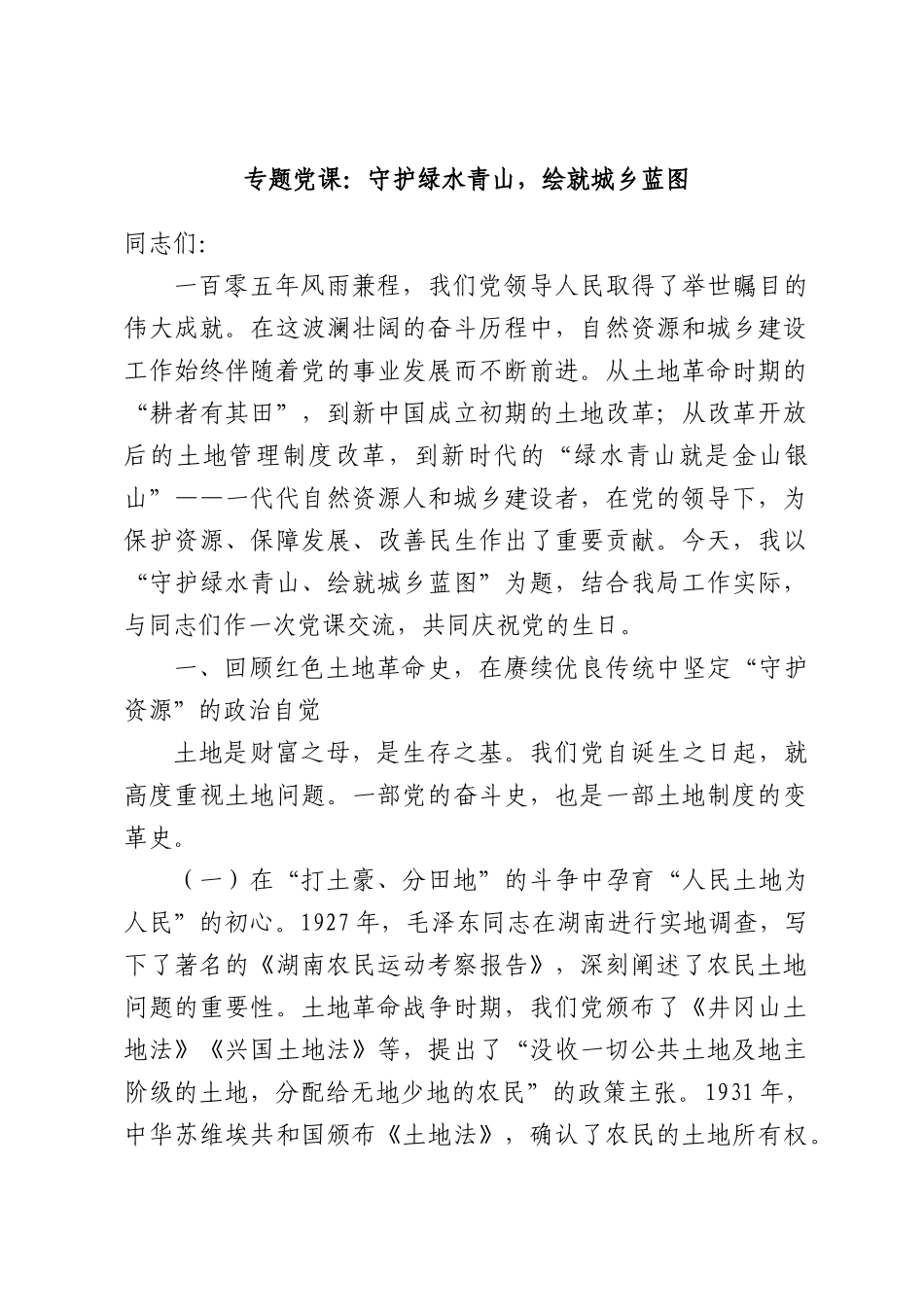 专题党课：守护绿水青山，绘就城乡蓝图

同志们：

一百零五年风雨兼程，我们党领导人民取得了举世瞩目的伟大成就。在这波澜壮阔的奋斗历程中，自然资源和城乡建设工作始终伴随着党的事业发展而不断前进。从土地革命时期的“耕者有其田”，到新中国成立初期的土地改革；从改革开放后的土地管理制度改革，到新时代的“绿水青山就是金山银山”——一代代自然资源人和城乡建设者，在党的领导下，为保护资源、保障发展、改善民生作出了重要贡献。今天，我以“守护绿水青山、绘就城乡蓝图”为题，结合我局工作实际，与同志们作一次党课交流，共同庆祝党的生日。

一、回顾红色土地革命史，在赓续优良传统中坚定“守护资源”的政治自觉

土地是财富之母，是生存之基。我们党自诞生之日起，就高度重视土地问题。一部党的奋斗史，也是一部土地制度的变革史。

（一）在“打土豪、分田地”的斗争中孕育“人民土地为人民”的初心。1927年，毛泽东同志在湖南进行实地调查，写下了著名的《湖南农民运动考察报告》，深刻阐述了农民土地问题的重要性。土地革命战争时期，我们党颁布了《井冈山土地法》《兴国土地法》等，提出了“没收一切公共土地及地主阶级的土地，分配给无地少地的农民”的政策主张。1931年，中华苏维埃共和国颁布《土地法》，确认了农民的土地所有权。